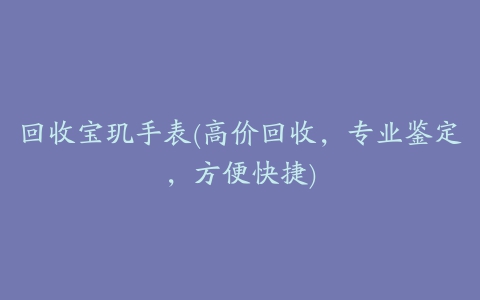 回收宝玑手表(高价回收，专业鉴定，方便快捷)